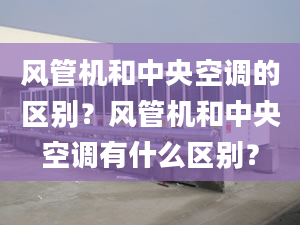 风管机和中央空调的区别？风管机和中央空调有什么区别？